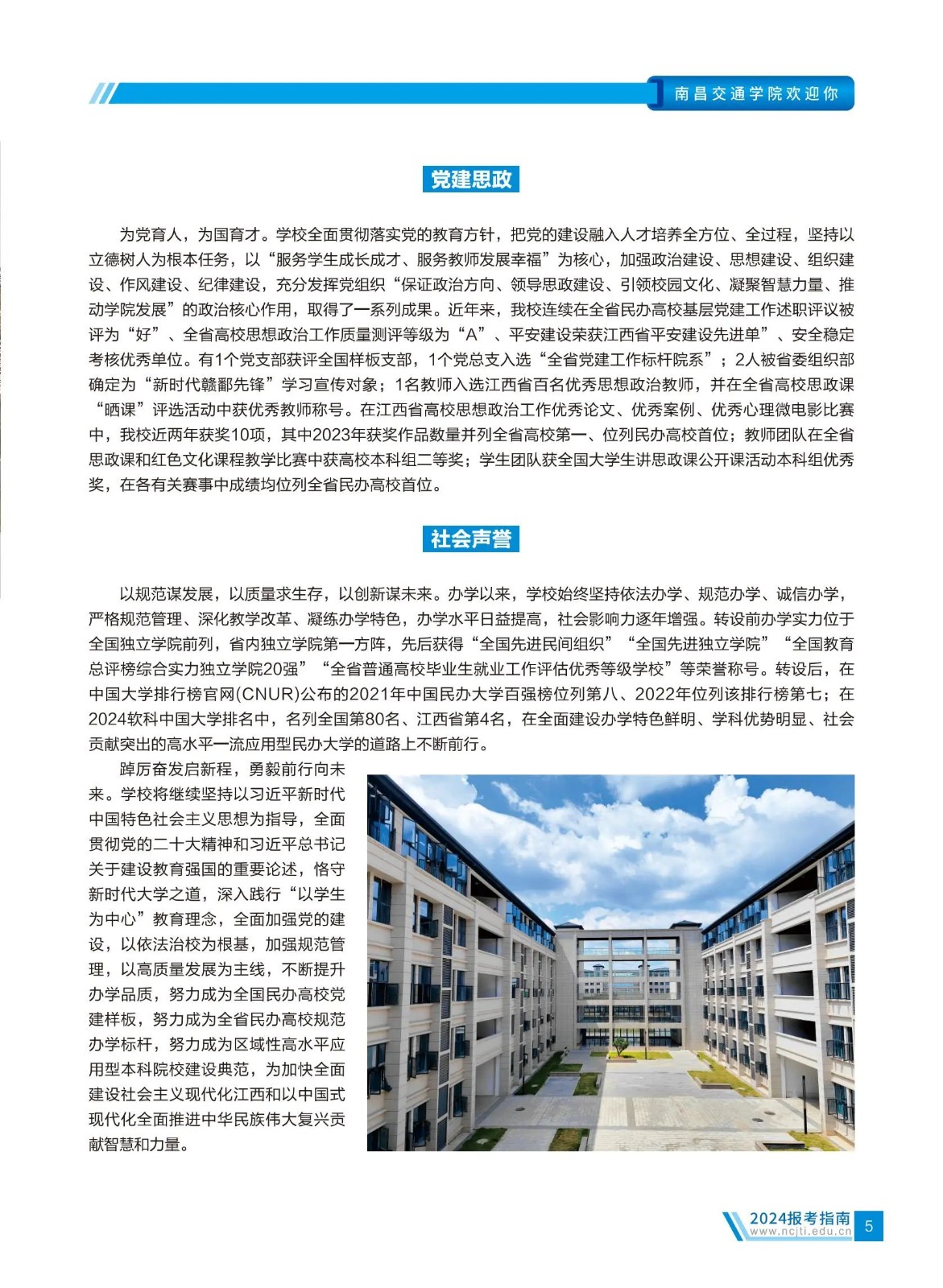 南昌交通学院欢迎你

党建思政

为党育人，为国育才。学校全面贯彻落实党的教育方针，把党的建设融入人才培养全方位、全过程，坚持以立德树人为根本任务，以“服务学生成长成才、服务教师发展幸福”为核心，加强政治建设、思想建设、组织建设、作风建设、纪律建设，充分发挥党组织“保证政治方向、领导思政建设、引领校园文化、凝聚智慧力量、推动学院发展”的政治核心作用，取得了一系列成果。近年来，我校连续在全省民办高校基层党建工作述职评议被评为“好”、全省高校思想政治工作质量测评等级为“A”、平安建设荣获江西省平安建设先进单”、安全稳定考核优秀单位。有1个党支部获评全国样板支部，1个党总支入选“全省党建工作标杆院系”；2人被省委组织部确定为“新时代赣鄱先锋”学习宣传对象；1名教师入选江西省百名优秀思想政治教师，并在全省高校思政课“晒课”评选活动中获优秀教师称号。在江西省高校思想政治工作优秀论文、优秀案例、优秀心理微电影比赛中，我校近两年获奖10项，其中2023年获奖作品数量并列全省高校第一、位列民办高校首位；教师团队在全省思政课和红色文化课程教学比赛中获高校本科组二等奖；学生团队获全国大学生讲思政课公开课活动本科组优秀奖，在各有关赛事中成绩均位列全省民办高校首位。

社会声誉

以规范谋发展，以质量求生存，以创新谋未来。办学以来，学校始终坚持依法办学、规范办学、诚信办学，严格规范管理、深化教学改革、凝练办学特色，办学水平日益提高，社会影响力逐年增强。转设前办学实力位于全国独立学院前列，省内独立学院第一方阵，先后获得“全国先进民间组织”“全国先进独立学院”“全国教育总评榜综合实力独立学院20强”“全省普通高校毕业生就业工作评估优秀等级学校”等荣誉称号。转设后，在中国大学排行榜官网(CNUR)公布的2021年中国民办大学百强榜位列第八、2022年位列该排行榜第七；在2024软科中国大学排名中，名列全国第80名、江西省第4名，在全面建设办学特色鲜明、学科优势明显、社会贡献突出的高水平一流应用型民办大学的道路上不断前行。

踔厉奋发启新程，勇毅前行向未来。学校将继续坚持以习近平新时代中国特色社会主义思想为指导，全面贯彻党的二十大精神和习近平总书记关于建设教育强国的重要论述，恪守新时代大学之道，深入践行“以学生为中心”教育理念，全面加强党的建设，以依法治校为根基，加强规范管理，以高质量发展为主线，不断提升办学品质，努力成为全国民办高校党建样板，努力成为全省民办高校规范办学标杆，努力成为区域性高水平应用型本科院校建设典范，为加快全面建设社会主义现代化江西和以中国式现代化全面推进中华民族伟大复兴贡献智慧和力量。

2024报考指南
www.ncjti.edu.cn
5